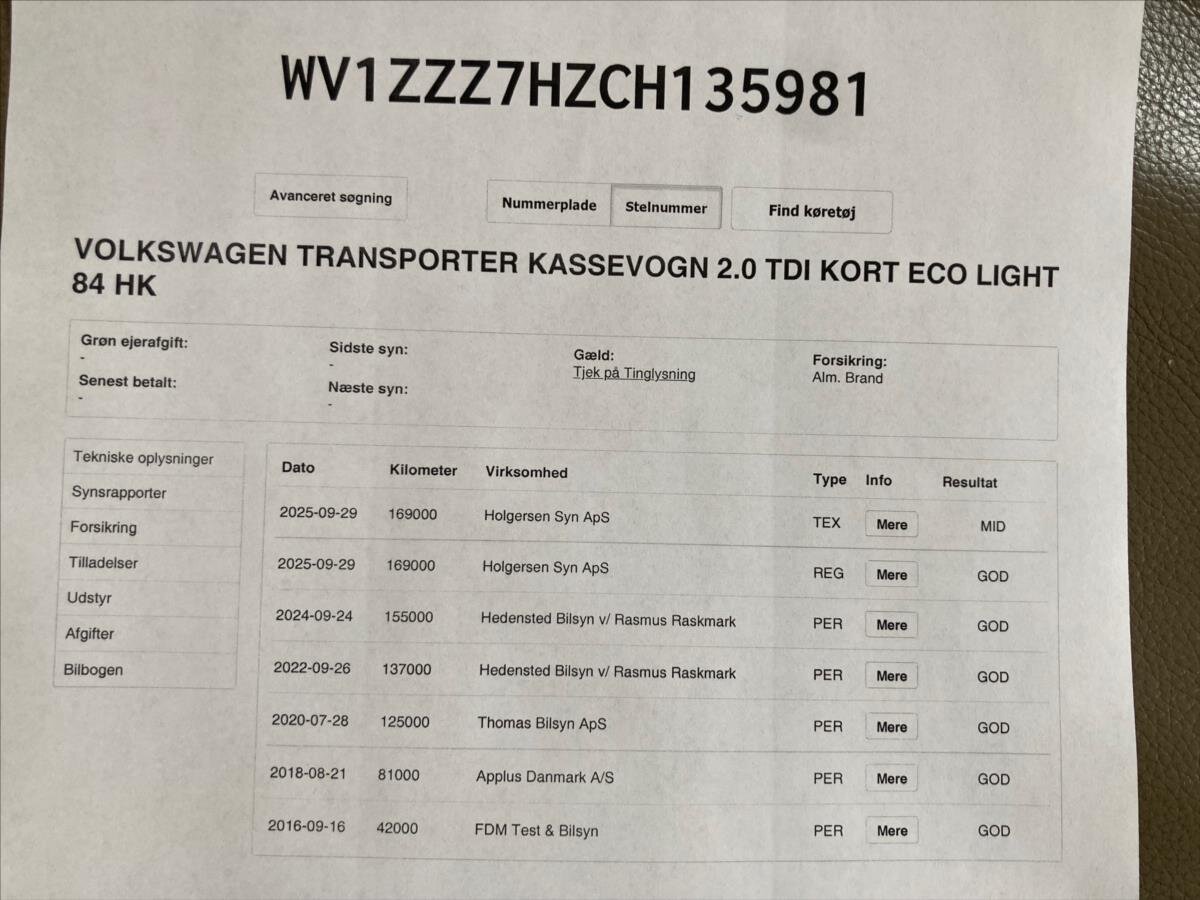 WV1ZZZ7HZCH135981

Avanceret søgning

Nummerplade Stelnummer

Find køretøj

VOLKSWAGEN TRANSPORTER KASSEVOGN 2.0 TDI KORT ECO LIGHT 84 HK

Grøn ejerafgift:
-
Senest betalt:
-

Sidste syn:
-
Næste syn:
-

Gæld:
Tjek på Tinglysning

Forsikring:
Alm. Brand

Tekniske oplysninger
Synsrapporter
Forsikring
Tilladelser
Udstyr
Afgifter
Bilbogen

| Dato | Kilometer | Virksomhed | Type | Info | Resultat |
|---|---|---|---|---|---|
| 2025-09-29 | 169000 | Holgersen Syn ApS | TEX | Mere | MID |
| 2025-09-29 | 169000 | Holgersen Syn ApS | REG | Mere | GOD |
| 2024-09-24 | 155000 | Hedensted Bilsyn v/ Rasmus Raskmark | PER | Mere | GOD |
| 2022-09-26 | 137000 | Hedensted Bilsyn v/ Rasmus Raskmark | PER | Mere | GOD |
| 2020-07-28 | 125000 | Thomas Bilsyn ApS | PER | Mere | GOD |
| 2018-08-21 | 81000 | Applus Danmark A/S | PER | Mere | GOD |
| 2016-09-16 | 42000 | FDM Test & Bilsyn | PER | Mere | GOD |